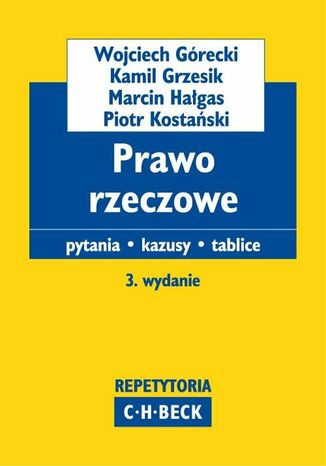 Wojciech Górecki
Kamil Grzesik
Marcin Hałgas
Piotr Kostański

Prawo rzeczowe

pytania • kazusy • tablice

3. wydanie

REPETYTORIA
C·H·BECK